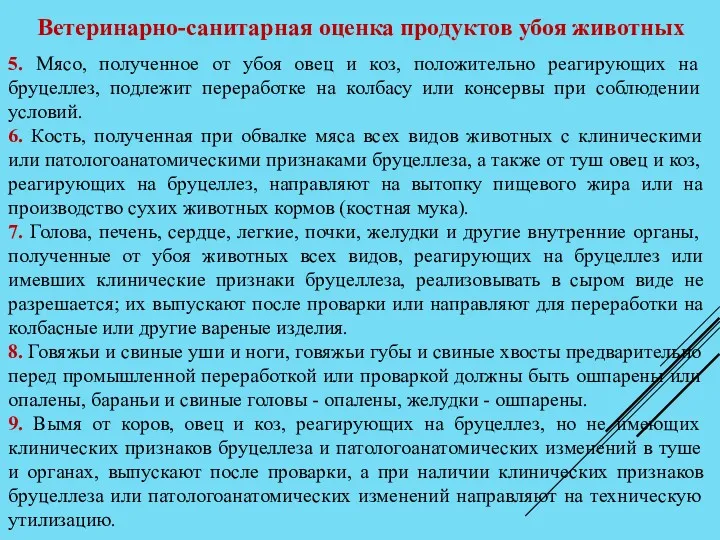 Ветеринарно-санитарная оценка продуктов убоя животных

5. Мясо, полученное от убоя овец и коз, положительно реагирующих на бруцеллез, подлежит переработке на колбасу или консервы при соблюдении условий.
6. Кость, полученная при обвалке мяса всех видов животных с клиническими или патологоанатомическими признаками бруцеллеза, а также от туш овец и коз, реагирующих на бруцеллез, направляют на вытопку пищевого жира или на производство сухих животных кормов (костная мука).
7. Голова, печень, сердце, легкие, почки, желудки и другие внутренние органы, полученные от убоя животных всех видов, реагирующих на бруцеллез или имевших клинические признаки бруцеллеза, реализовывать в сыром виде не разрешается; их выпускают после проварки или направляют для переработки на колбасные или другие вареные изделия.
8. Говяжьи и свиные уши и ноги, говяжьи губы и свиные хвосты предварительно перед промышленной переработкой или проваркой должны быть ошпарены или опалены, бараньи и свиные головы - опалены, желудки - ошпарены.
9. Вымя от коров, овец и коз, реагирующих на бруцеллез, но не имеющих клинических признаков бруцеллеза и патологоанатомических изменений в туше и органах, выпускают после проварки, а при наличии клинических признаков бруцеллеза или патологоанатомических изменений направляют на техническую утилизацию.